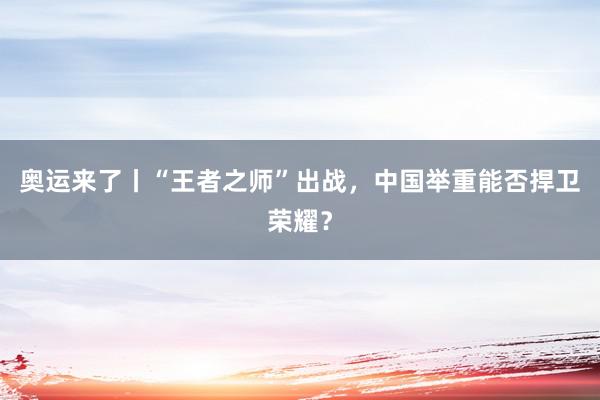 奥运来了丨“王者之师”出战，中国举重能否捍卫荣耀？